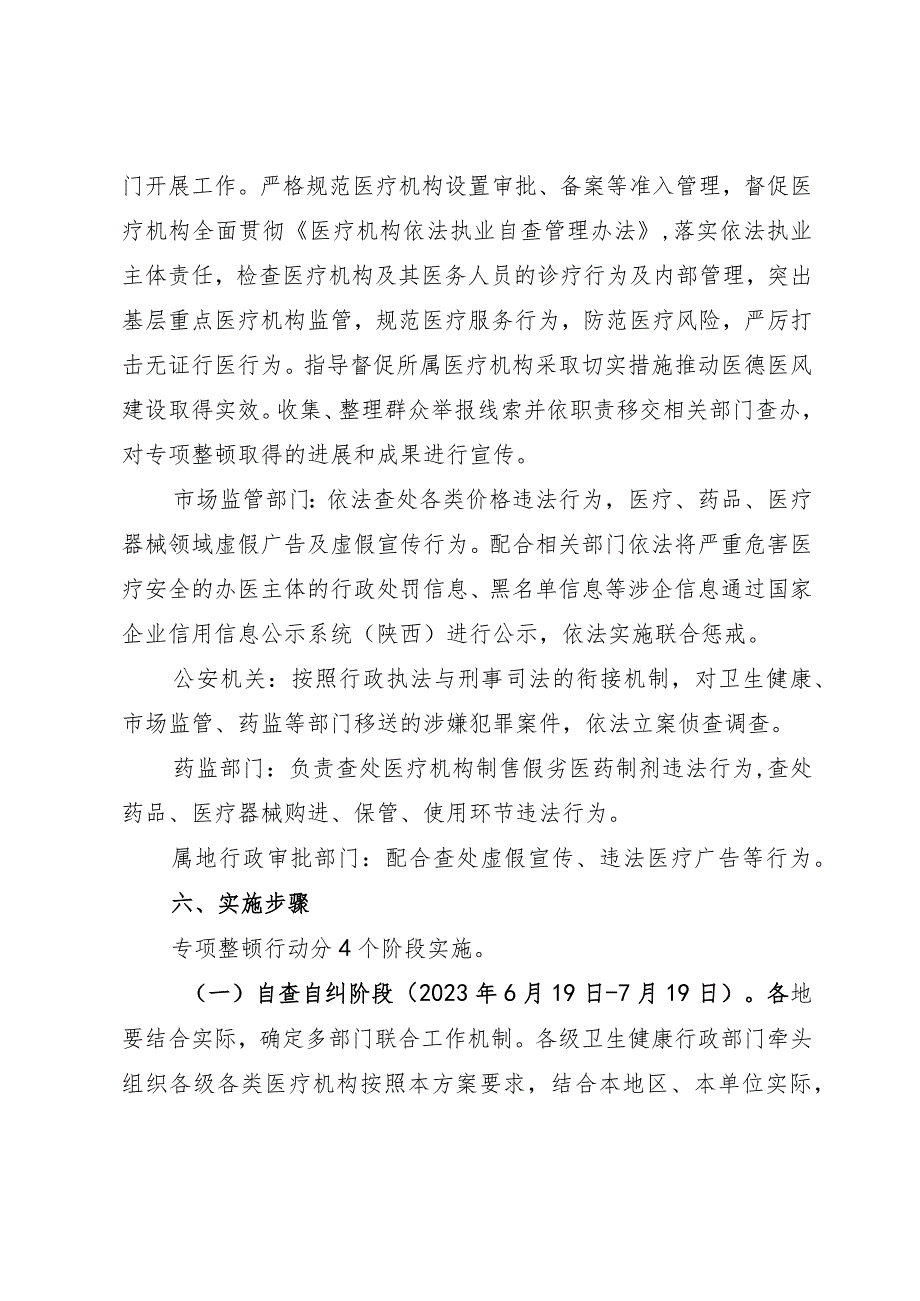 门开展工作。严格规范医疗机构设置审批、备案等准入管理，督促医疗机构全面贯彻《医疗机构依法执业自查管理办法》，落实依法执业主体责任，检查医疗机构及其医务人员的诊疗行为及内部管理，突出基层重点医疗机构监管，规范医疗服务行为，防范医疗风险，严厉打击无证行医行为。指导督促所属医疗机构采取切实措施推动医德医风建设取得实效。收集、整理群众举报线索并依职责移交相关部门查办，对专项整顿取得的进展和成果进行宣传。

市场监管部门：依法查处各类价格违法行为，医疗、药品、医疗器械领域虚假广告及虚假宣传行为。配合相关部门依法将严重危害医疗安全的办医主体的行政处罚信息、黑名单信息等涉企信息通过国家企业信用信息公示系统（陕西）进行公示，依法实施联合惩戒。

公安机关：按照行政执法与刑事司法的衔接机制，对卫生健康、市场监管、药监等部门移送的涉嫌犯罪案件，依法立案侦查调查。

药监部门：负责查处医疗机构制售假劣医药制剂违法行为，查处药品、医疗器械购进、保管、使用环节违法行为。

属地行政审批部门：配合查处虚假宣传、违法医疗广告等行为。

六、实施步骤

专项整顿行动分4个阶段实施。

（一）自查自纠阶段（2023年6月19日-7月19日）。各地要结合实际，确定多部门联合工作机制。各级卫生健康行政部门牵头组织各级各类医疗机构按照本方案要求，结合本地区、本单位实际，